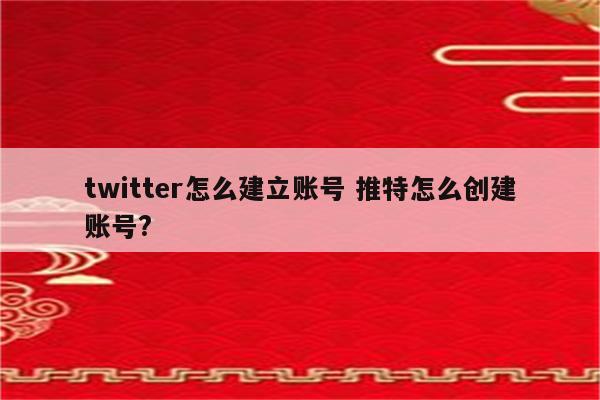 twitter怎么建立账号 推特怎么创建账号?